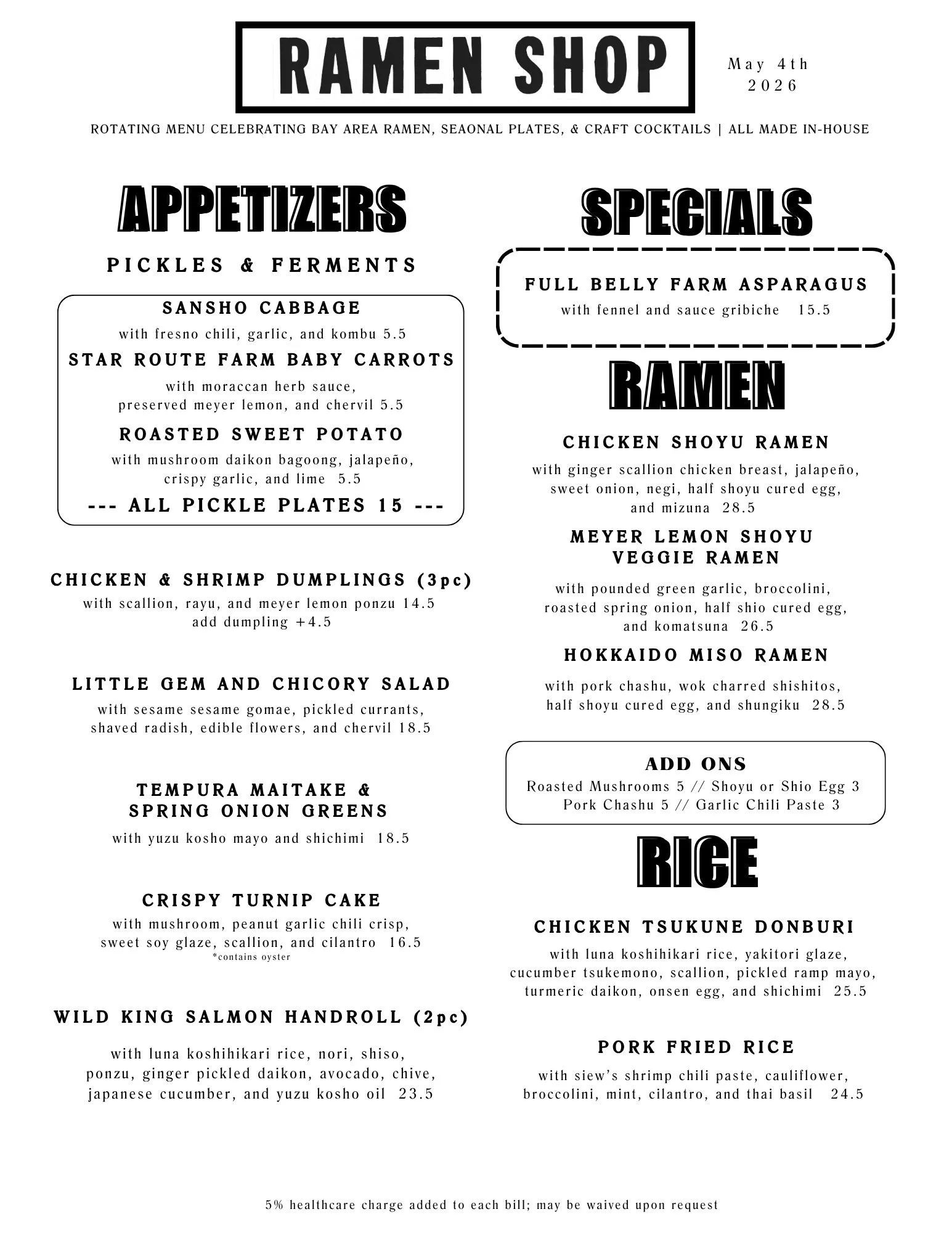 RAMEN SHOP

May 4th
2026

ROTATING MENU CELEBRATING BAY AREA RAMEN, SEAONAL PLATES, & CRAFT COCKTAILS | ALL MADE IN-HOUSE

APPETIZERS

PICKLES & FERMENTS

SANSHO CABBAGE
with fresno chili, garlic, and kombu 5.5

STAR ROUTE FARM BABY CARROTS
with moraccan herb sauce, preserved meyer lemon, and chervil 5.5

ROASTED SWEET POTATO
with mushroom daikon bagoong, jalapeño, crispy garlic, and lime 5.5

--- ALL PICKLE PLATES 15 ---

CHICKEN & SHRIMP DUMPLINGS (3pc)
with scallion, rayu, and meyer lemon ponzu 14.5
add dumpling +4.5

LITTLE GEM AND CHICORY SALAD
with sesame sesame gomae, pickled currants, shaved radish, edible flowers, and chervil 18.5

TEMPURA MAITAKE & SPRING ONION GREENS
with yuzu kosho mayo and shichimi 18.5

CRISPY TURNIP CAKE
with mushroom, peanut garlic chili crisp, sweet soy glaze, scallion, and cilantro 16.5
*contains oyster

WILD KING SALMON HANDROLL (2pc)
with luna koshihikari rice, nori, shiso, ponzu, ginger pickled daikon, avocado, chive, japanese cucumber, and yuzu kosho oil 23.5

SPECIALS

FULL BELLY FARM ASPARAGUS
with fennel and sauce gribiche 15.5

RAMEN

CHICKEN SHOYU RAMEN
with ginger scallion chicken breast, jalapeño, sweet onion, negi, half shoyu cured egg, and mizuna 28.5

MEYER LEMON SHOYU VEGGIE RAMEN
with pounded green garlic, broccolini, roasted spring onion, half shio cured egg, and komatsuna 26.5

HOKKAIDO MISO RAMEN
with pork chashu, wok charred shishitos, half shoyu cured egg, and shungiku 28.5

ADD ONS
Roasted Mushrooms 5 // Shoyu or Shio Egg 3
Pork Chashu 5 // Garlic Chili Paste 3

RICE

CHICKEN TSUKUNE DONBURI
with luna koshihikari rice, yakitori glaze, cucumber tsukemono, scallion, pickled ramp mayo, turmeric daikon, onsen egg, and shichimi 25.5

PORK FRIED RICE
with siew's shrimp chili paste, cauliflower, broccolini, mint, cilantro, and thai basil 24.5

5% healthcare charge added to each bill; may be waived upon request